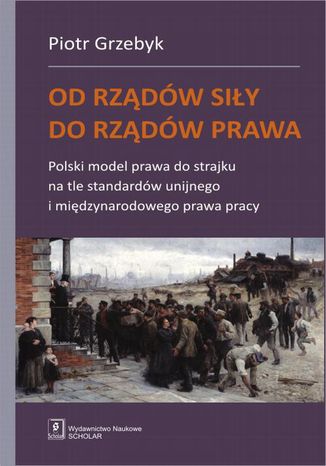 Piotr Grzebyk

OD RZĄDÓW SIŁY DO RZĄDÓW PRAWA

Polski model prawa do strajku na tle standardów unijnego i międzynarodowego prawa pracy

Scholar
Wydawnictwo Naukowe SCHOLAR